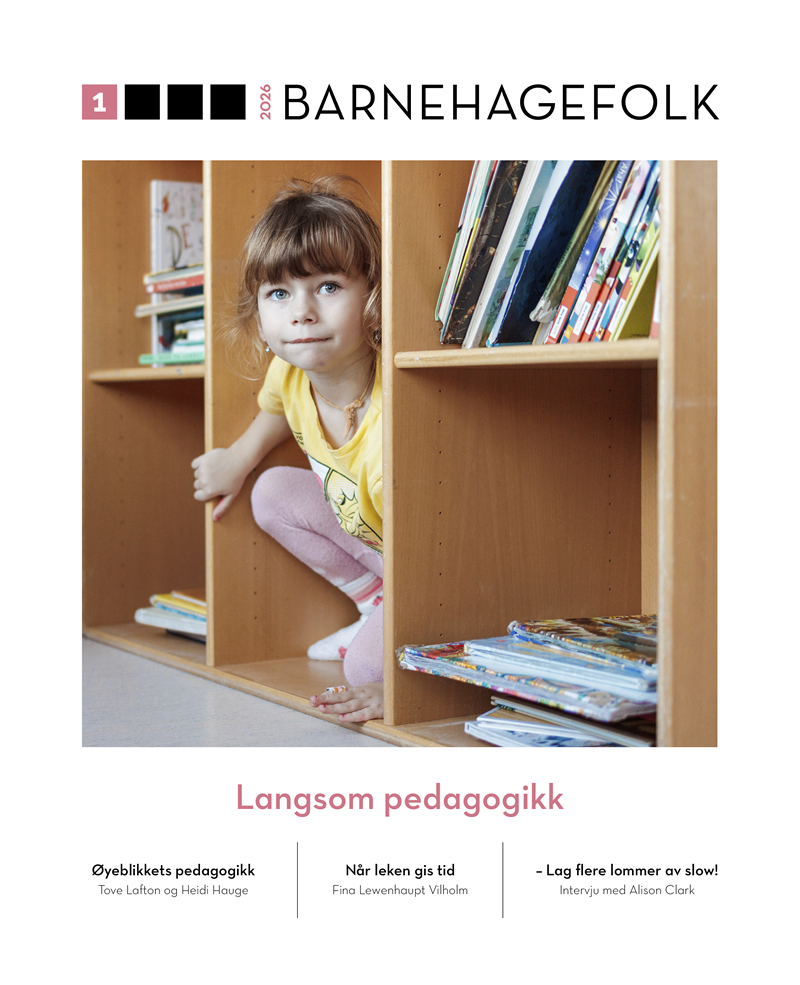 1 2026 BARNEHAGEFOLK

Langsom pedagogikk

Øyeblikkets pedagogikk
Tove Lafton og Heidi Hauge

Når leken gis tid
Fina Lewenhaupt Vilholm

– Lag flere lommer av slow!
Intervju med Alison Clark